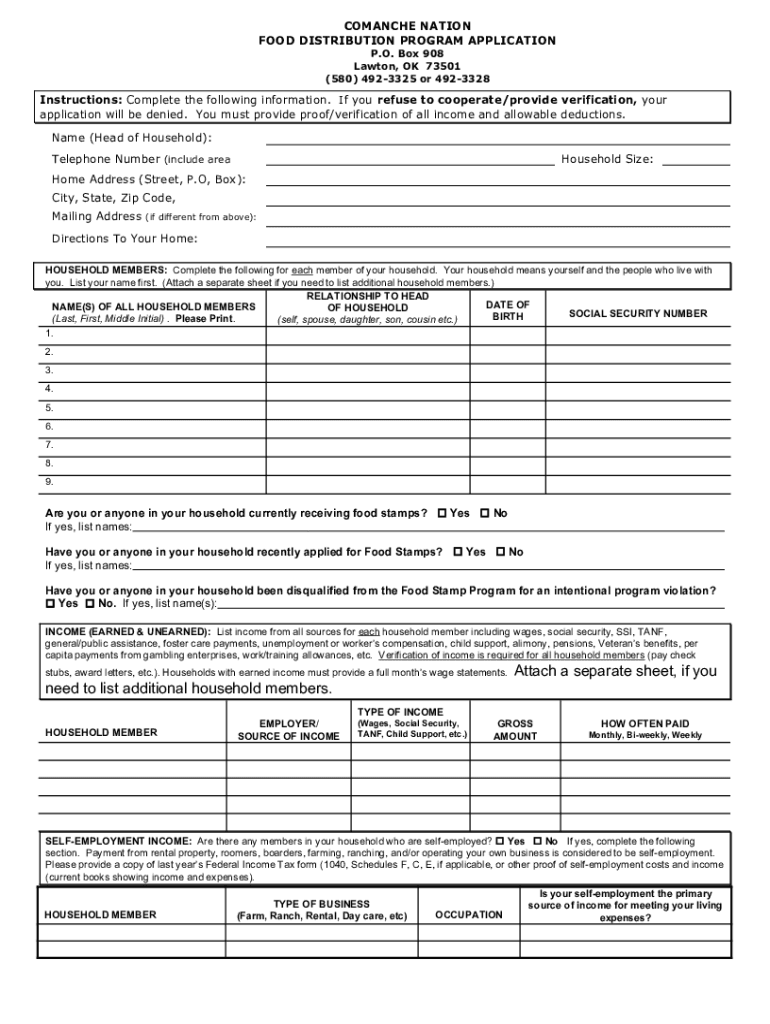 COMANCHE NATION
FOOD DISTRIBUTION PROGRAM APPLICATION
P.O. Box 908
Lawton, OK 73501
(580) 492-3325 or 492-3328

Instructions: Complete the following information. If you refuse to cooperate/provide verification, your application will be denied. You must provide proof/verification of all income and allowable deductions.

Name (Head of Household):
Telephone Number (include area
Household Size:
Home Address (Street, P.O, Box):
City, State, Zip Code,
Mailing Address (if different from above):
Directions To Your Home:

HOUSEHOLD MEMBERS: Complete the following for each member of your household. Your household means yourself and the people who live with you. List your name first. (Attach a separate sheet if you need to list additional household members.)

| NAME(S) OF ALL HOUSEHOLD MEMBERS (Last, First, Middle Initial) . Please Print. | RELATIONSHIP TO HEAD OF HOUSEHOLD (self, spouse, daughter, son, cousin etc.) | DATE OF BIRTH | SOCIAL SECURITY NUMBER |
|---|---|---|---|
| 1. | | | |
| 2. | | | |
| 3. | | | |
| 4. | | | |
| 5. | | | |
| 6. | | | |
| 7. | | | |
| 8. | | | |
| 9. | | | |

Are you or anyone in your household currently receiving food stamps? ☐ Yes ☐ No
If yes, list names:

Have you or anyone in your household recently applied for Food Stamps? ☐ Yes ☐ No
If yes, list names:

Have you or anyone in your household been disqualified from the Food Stamp Program for an intentional program violation? ☐ Yes ☐ No. If yes, list name(s):

INCOME (EARNED & UNEARNED): List income from all sources for each household member including wages, social security, SSI, TANF, general/public assistance, foster care payments, unemployment or worker's compensation, child support, alimony, pensions, Veteran's benefits, per capita payments from gambling enterprises, work/training allowances, etc. Verification of income is required for all household members (pay check stubs, award letters, etc.). Households with earned income must provide a full month's wage statements. Attach a separate sheet, if you need to list additional household members.

| HOUSEHOLD MEMBER | EMPLOYER/ SOURCE OF INCOME | TYPE OF INCOME (Wages, Social Security, TANF, Child Support, etc.) | GROSS AMOUNT | HOW OFTEN PAID Monthly, Bi-weekly, Weekly |
|---|---|---|---|---|
| | | | | |
| | | | | |
| | | | | |
| | | | | |

SELF-EMPLOYMENT INCOME: Are there any members in your household who are self-employed? ☐ Yes ☐ No If yes, complete the following section. Payment from rental property, roomers, boarders, farming, ranching, and/or operating your own business is considered to be self-employment. Please provide a copy of last year's Federal Income Tax form (1040, Schedules F, C, E, if applicable, or other proof of self-employment costs and income (current books showing income and expenses).

| HOUSEHOLD MEMBER | TYPE OF BUSINESS (Farm, Ranch, Rental, Day care, etc) | OCCUPATION | Is your self-employment the primary source of income for meeting your living expenses? |
|---|---|---|---|
| | | | |
| | | | |